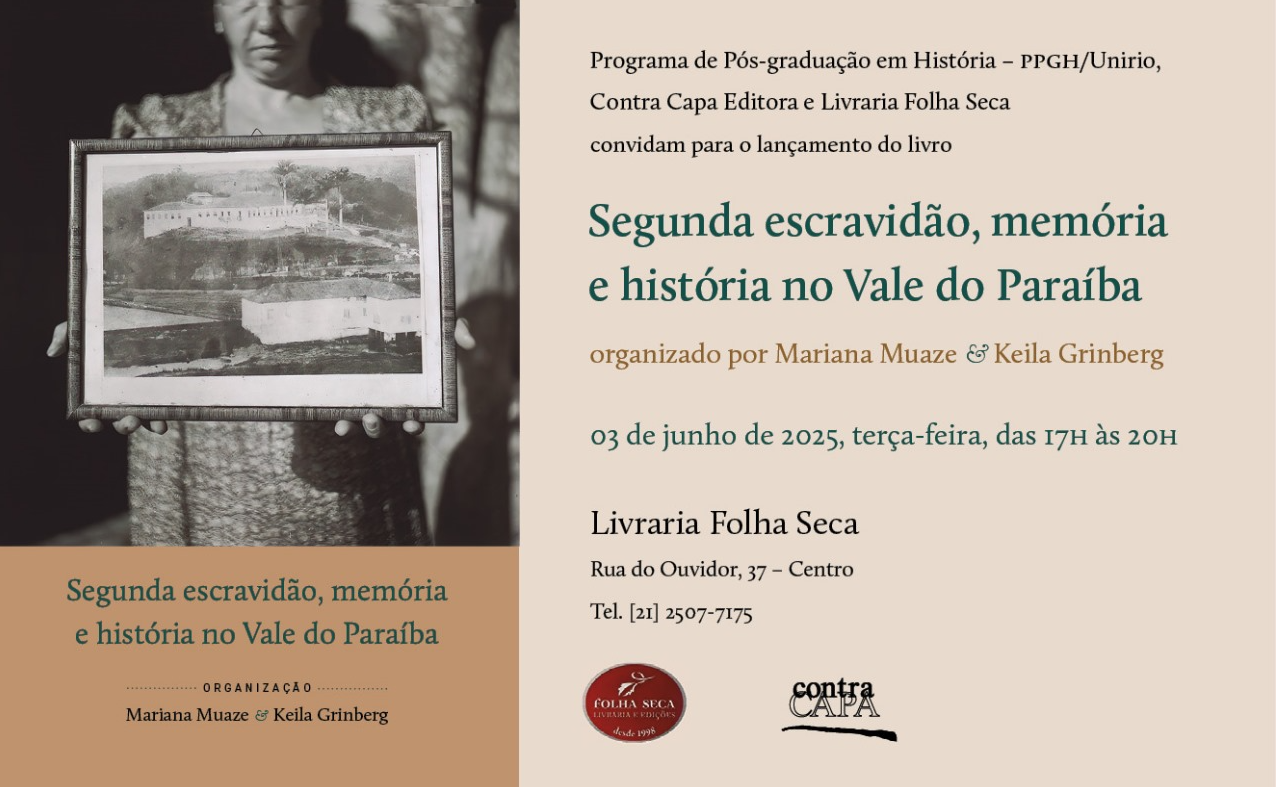 Segunda escravidão, memória e história no Vale do Paraíba

ORGANIZAÇÃO

Mariana Muaze & Keila Grinberg

Programa de Pós-graduação em História – PPGH/Unirio, Contra Capa Editora e Livraria Folha Seca convidam para o lançamento do livro

Segunda escravidão, memória e história no Vale do Paraíba

organizado por Mariana Muaze & Keila Grinberg

03 de junho de 2025, terça-feira, das 17H às 20H

Livraria Folha Seca

Rua do Ouvidor, 37 – Centro

Tel. [21] 2507-7175

FOLHA SECA
LIVRARIA E EDIÇÕES
desde 1998

contra
CAPA